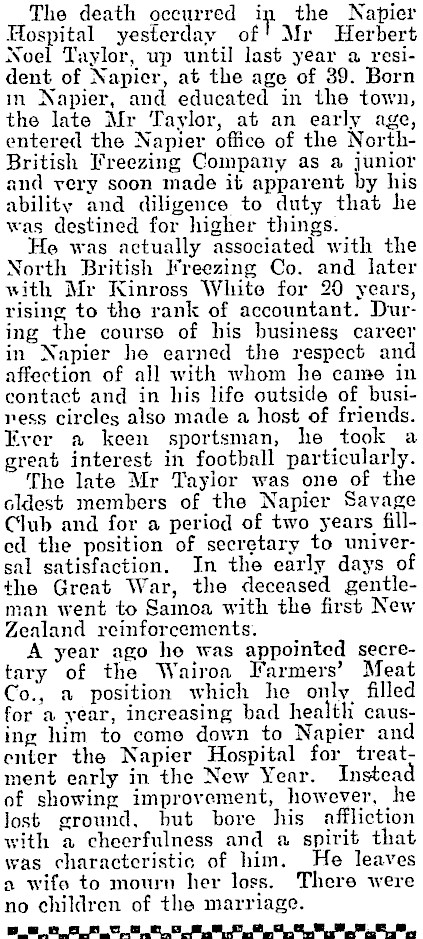 The death occurred in the Napier Hospital yesterday of Mr Herbert Noel Taylor, up until last year a resident of Napier, at the age of 39. Born in Napier, and educated in the town, the late Mr Taylor, at an early age, entered the Napier office of the North-British Freezing Company as a junior and very soon made it apparent by his ability and diligence to duty that he was destined for higher things.

He was actually associated with the North British Freezing Co. and later with Mr Kinross White for 20 years, rising to the rank of accountant. During the course of his business career in Napier he earned the respect and affection of all with whom he came in contact and in his life outside of business circles also made a host of friends. Ever a keen sportsman, he took a great interest in football particularly.

The late Mr Taylor was one of the oldest members of the Napier Savage Club and for a period of two years filled the position of secretary to universal satisfaction. In the early days of the Great War, the deceased gentleman went to Samoa with the first New Zealand reinforcements.

A year ago he was appointed secretary of the Wairoa Farmers' Meat Co., a position which he only filled for a year, increasing bad health causing him to come down to Napier and enter the Napier Hospital for treatment early in the New Year. Instead of showing improvement, however, he lost ground, but bore his affliction with a cheerfulness and a spirit that was characteristic of him. He leaves a wife to mourn her loss. There were no children of the marriage.